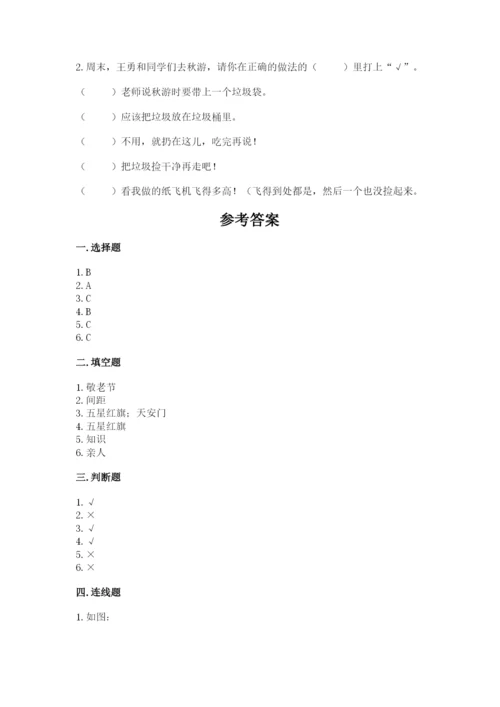 2. 周末，王勇和同学们去秋游，请你在正确的做法的（　　）里打上“√”。

（　　）老师说秋游时要带上一个垃圾袋。

（　　）应该把垃圾放在垃圾桶里。

（　　）不用，就扔在这儿，吃完再说！

（　　）把垃圾捡干净再走吧！

（　　）看我做的纸飞机飞得多高！（飞得到处都是，然后一个也没捡起来。

参考答案

一. 选择题

1. B
2. A
3. C
4. B
5. C
6. C

二. 填空题

1. 敬老节
2. 间距
3. 五星红旗；天安门
4. 五星红旗
5. 知识
6. 亲人

三. 判断题

1. √
2. ×
3. √
4. √
5. ×
6. ×

四. 连线题

1. 如图: